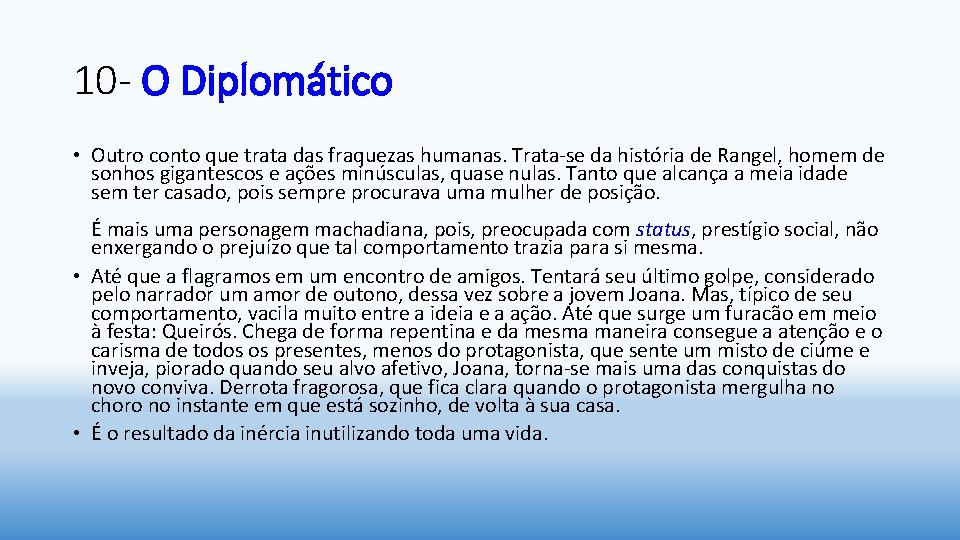 10- O Diplomático

• Outro conto que trata das fraquezas humanas. Trata-se da história de Rangel, homem de sonhos gigantescos e ações minúsculas, quase nulas. Tanto que alcança a meia idade sem ter casado, pois sempre procurava uma mulher de posição.

É mais uma personagem machadiana, pois, preocupada com status, prestígio social, não enxergando o prejuízo que tal comportamento trazia para si mesma.

• Até que a flagramos em um encontro de amigos. Tentará seu último golpe, considerado pelo narrador um amor de outono, dessa vez sobre a jovem Joana. Mas, típico de seu comportamento, vacila muito entre a ideia e a ação. Até que surge um furacão em meio à festa: Queirós. Chega de forma repentina e da mesma maneira consegue a atenção e o carisma de todos os presentes, menos do protagonista, que sente um misto de ciúme e inveja, piorado quando seu alvo afetivo, Joana, torna-se mais uma das conquistas do novo conviva. Derrota fragorosa, que fica clara quando o protagonista mergulha no choro no instante em que está sozinho, de volta à sua casa.

• É o resultado da inércia inutilizando toda uma vida.